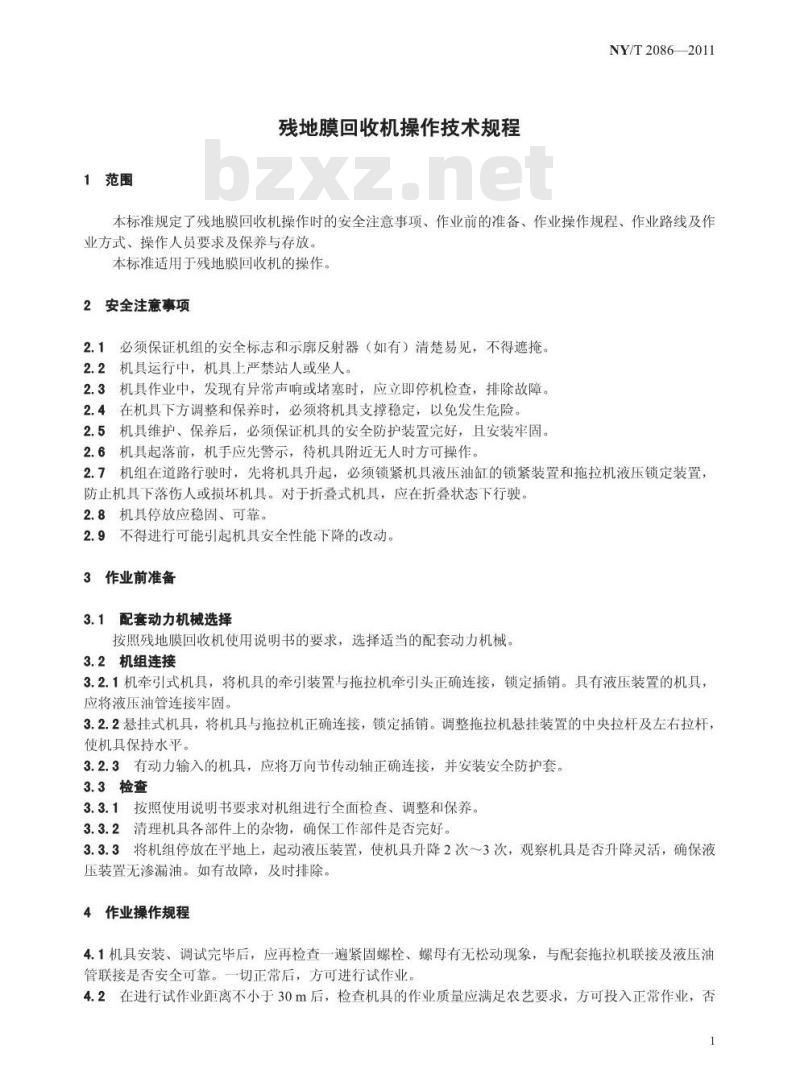 NY/T 2086—2011

残地膜回收机操作技术规程

bzxz.net

1 范围

本标准规定了残地膜回收机操作时的安全注意事项、作业前的准备、作业操作规程、作业路线及作业方式、操作人员要求及保养与存放。

本标准适用于残地膜回收机的操作。

2 安全注意事项

2.1 必须保证机组的安全标志和示廓反射器（如有）清楚易见，不得遮掩。

2.2 机具运行中，机具上严禁站人或坐人。

2.3 机具作业中，发现有异常声响或堵塞时，应立即停机检查，排除故障。

2.4 在机具下方调整和保养时，必须将机具支撑稳定，以免发生危险。

2.5 机具维护、保养后，必须保证机具的安全防护装置完好，且安装牢固。

2.6 机具起落前，机手应先警示，待机具附近无人时方可操作。

2.7 机组在道路行驶时，先将机具升起，必须锁紧机具液压油缸的锁紧装置和拖拉机液压锁定装置，防止机具下落伤人或损坏机具。对于折叠式机具，应在折叠状态下行驶。

2.8 机具停放应稳固、可靠。

2.9 不得进行可能引起机具安全性能下降的改动。

3 作业前准备

3.1 配套动力机械选择

按照残地膜回收机使用说明书的要求，选择适当的配套动力机械。

3.2 机组连接

3.2.1 机牵引式机具，将机具的牵引装置与拖拉机牵引头正确连接，锁定插销。具有液压装置的机具，应将液压油管连接牢固。

3.2.2 悬挂式机具，将机具与拖拉机正确连接，锁定插销。调整拖拉机悬挂装置的中央拉杆及左右拉杆，使机具保持水平。

3.2.3 有动力输入的机具，应将万向节传动轴正确连接，并安装安全防护套。

3.3 检查

3.3.1 按照使用说明书要求对机组进行全面检查、调整和保养。

3.3.2 清理机具各部件上的杂物，确保工作部件是否完好。

3.3.3 将机组停放在平地上，起动液压装置，使机具升降 2 次～3 次，观察机具是否升降灵活，确保液压装置无渗漏油。如有故障，及时排除。

4 作业操作规程

4.1 机具安装、调试完毕后，应再检查一遍紧固螺栓、螺母有无松动现象，与配套拖拉机联接及液压油管联接是否安全可靠。一切正常后，方可进行试作业。

4.2 在进行试作业距离不小于 30 m 后，检查机具的作业质量应满足农艺要求，方可投入正常作业，否

1